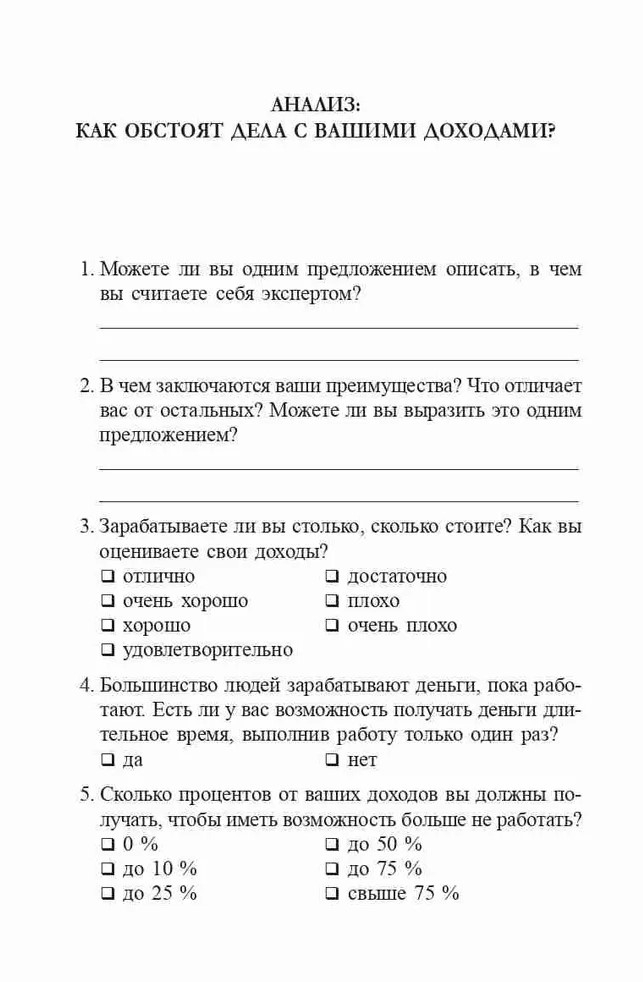 АНАЛИЗ:
КАК ОБСТОЯТ ДЕЛА С ВАШИМИ ДОХОДАМИ?

1. Можете ли вы одним предложением описать, в чем вы считаете себя экспертом?

2. В чем заключаются ваши преимущества? Что отличает вас от остальных? Можете ли вы выразить это одним предложением?

3. Зарабатываете ли вы столько, сколько стоите? Как вы оцениваете свои доходы?
❑ отлично
❑ очень хорошо
❑ хорошо
❑ удовлетворительно
❑ достаточно
❑ плохо
❑ очень плохо

4. Большинство людей зарабатывают деньги, пока работают. Есть ли у вас возможность получать деньги длительное время, выполнив работу только один раз?
❑ да
❑ нет

5. Сколько процентов от ваших доходов вы должны получать, чтобы иметь возможность больше не работать?
❑ 0 %
❑ до 10 %
❑ до 25 %
❑ до 50 %
❑ до 75 %
❑ свыше 75 %